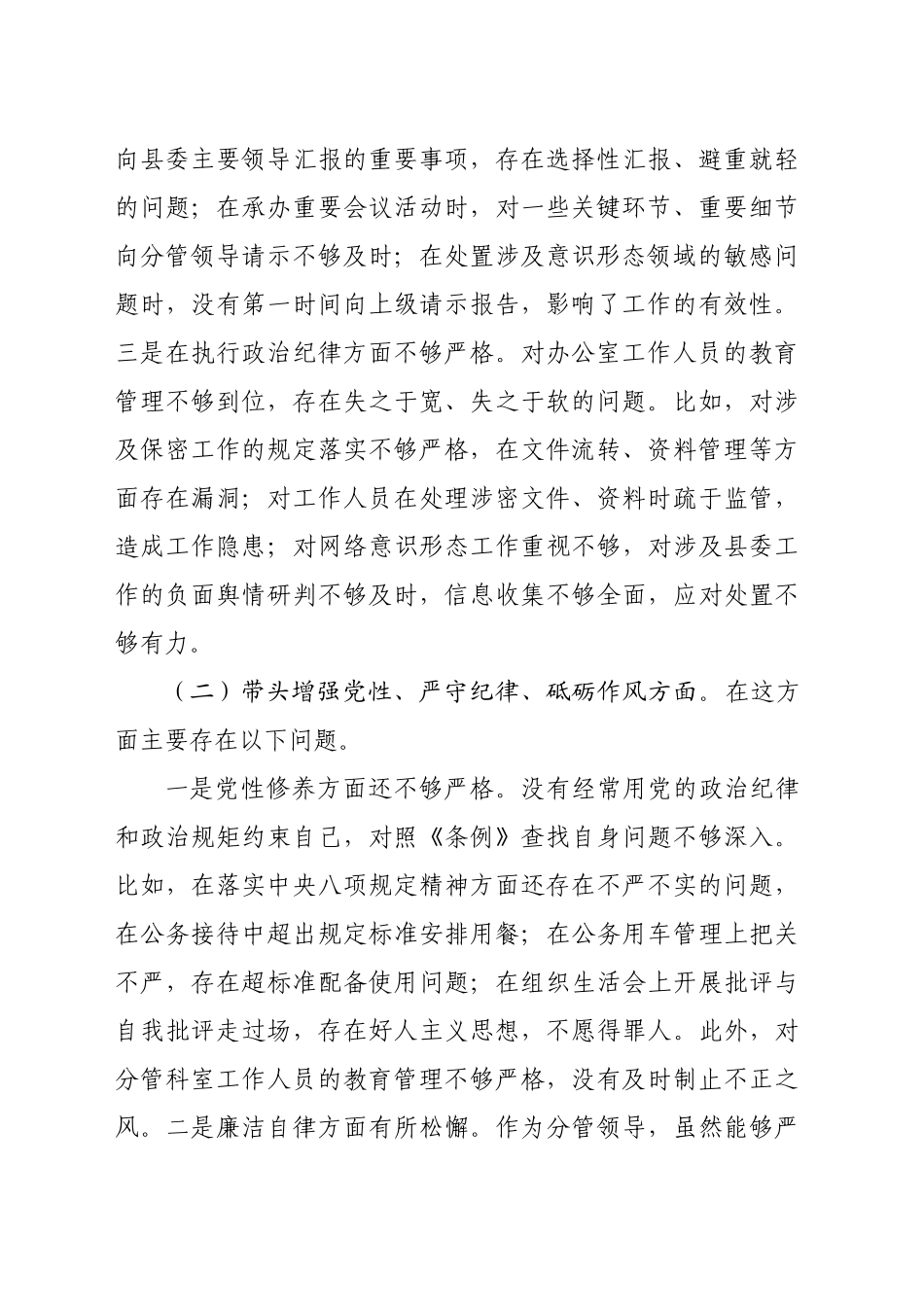 向县委主要领导汇报的重要事项，存在选择性汇报、避重就轻的问题；在承办重要会议活动时，对一些关键环节、重要细节向分管领导请示不够及时；在处置涉及意识形态领域的敏感问题时，没有第一时间向上级请示报告，影响了工作的有效性。三是在执行政治纪律方面不够严格。对办公室工作人员的教育管理不够到位，存在失之于宽、失之于软的问题。比如，对涉及保密工作的规定落实不够严格，在文件流转、资料管理等方面存在漏洞；对工作人员在处理涉密文件、资料时疏于监管，造成工作隐患；对网络意识形态工作重视不够，对涉及县委工作的负面舆情研判不够及时，信息收集不够全面，应对处置不够有力。

（二）带头增强党性、严守纪律、砥砺作风方面。在这方面主要存在以下问题。

一是党性修养方面还不够严格。没有经常用党的政治纪律和政治规矩约束自己，对照《条例》查找自身问题不够深入。比如，在落实中央八项规定精神方面还存在不严不实的问题，在公务接待中超出规定标准安排用餐；在公务用车管理上把关不严，存在超标准配备使用问题；在组织生活会上开展批评与自我批评走过场，存在好人主义思想，不愿得罪人。此外，对分管科室工作人员的教育管理不够严格，没有及时制止不正之风。二是廉洁自律方面有所松懈。作为分管领导，虽然能够严